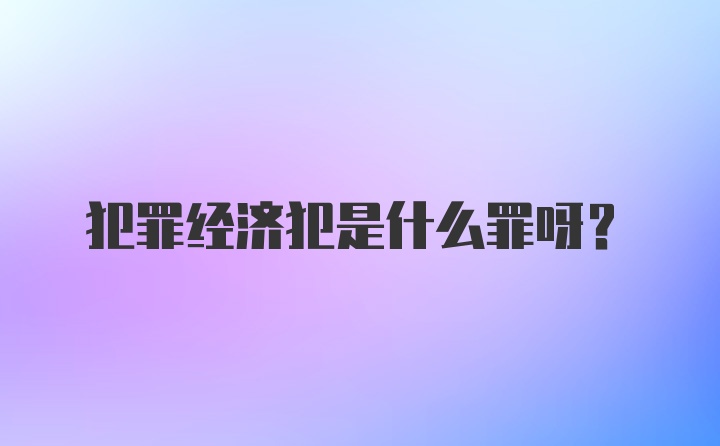 犯罪经济犯是什么罪呀？